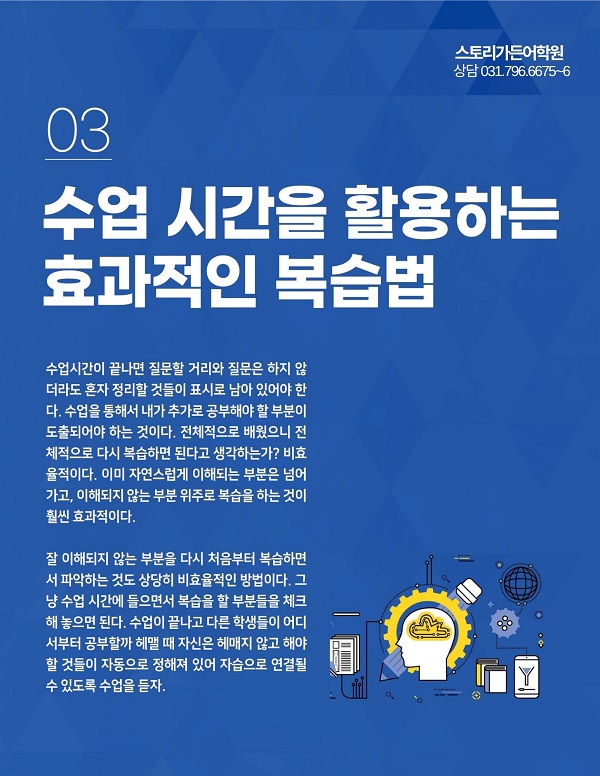 스토리가든어학원
상담 031.796.6675~6

03

수업 시간을 활용하는 효과적인 복습법

수업시간이 끝나면 질문할 거리와 질문은 하지 않더라도 혼자 정리할 것들이 표시로 남아 있어야 한다. 수업을 통해서 내가 추가로 공부해야 할 부분이 도출되어야 하는 것이다. 전체적으로 배웠으니 전체적으로 다시 복습하면 된다고 생각하는가? 비효율적이다. 이미 자연스럽게 이해되는 부분은 넘어가고, 이해되지 않는 부분 위주로 복습을 하는 것이 훨씬 효과적이다.

잘 이해되지 않는 부분을 다시 처음부터 복습하면서 파악하는 것도 상당히 비효율적인 방법이다. 그냥 수업 시간에 들으면서 복습을 할 부분들을 체크해 놓으면 된다. 수업이 끝나고 다른 학생들이 어디서부터 공부할까 헤맬 때 자신은 헤매지 않고 해야 할 것들이 자동으로 정해져 있어 자습으로 연결될 수 있도록 수업을 듣자.